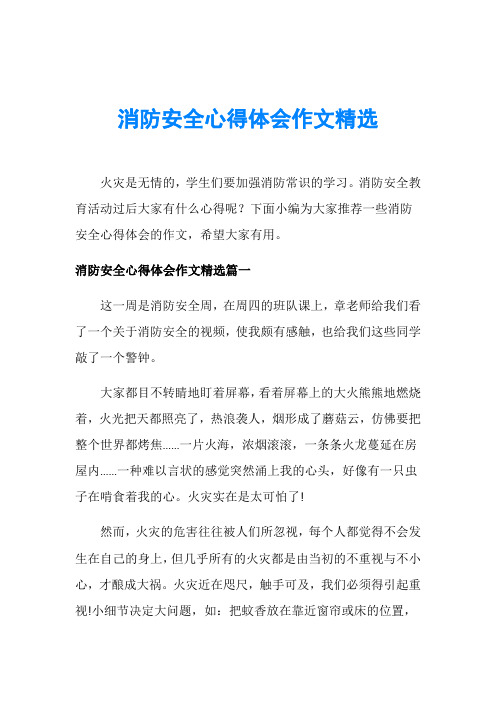 消防安全心得体会作文精选

火灾是无情的，学生们要加强消防常识的学习。消防安全教育活动过后大家有什么心得呢？下面小编为大家推荐一些消防安全心得体会的作文，希望大家有用。

消防安全心得体会作文精选篇一

这一周是消防安全周，在周四的班队课上，章老师给我们看了一个关于消防安全的视频，使我颇有感触，也给我们这些同学敲了一个警钟。

大家都目不转睛地盯着屏幕，看着屏幕上的大火熊熊地燃烧着，火光把天都照亮了，热浪袭人，烟形成了蘑菇云，仿佛要把整个世界都烤焦……一片火海，浓烟滚滚，一条条火龙蔓延在房屋内……一种难以言状的感觉突然涌上我的心头，好像有一只虫子在啃食着我的心。火灾实在是太可怕了!

然而，火灾的危害往往被人们所忽视，每个人都觉得不会发生在自己的身上，但几乎所有的火灾都是由当初的不重视与不小心，才酿成大祸。火灾近在咫尺，触手可及，我们必须得引起重视!小细节决定大问题，如：把蚊香放在靠近窗帘或床的位置，